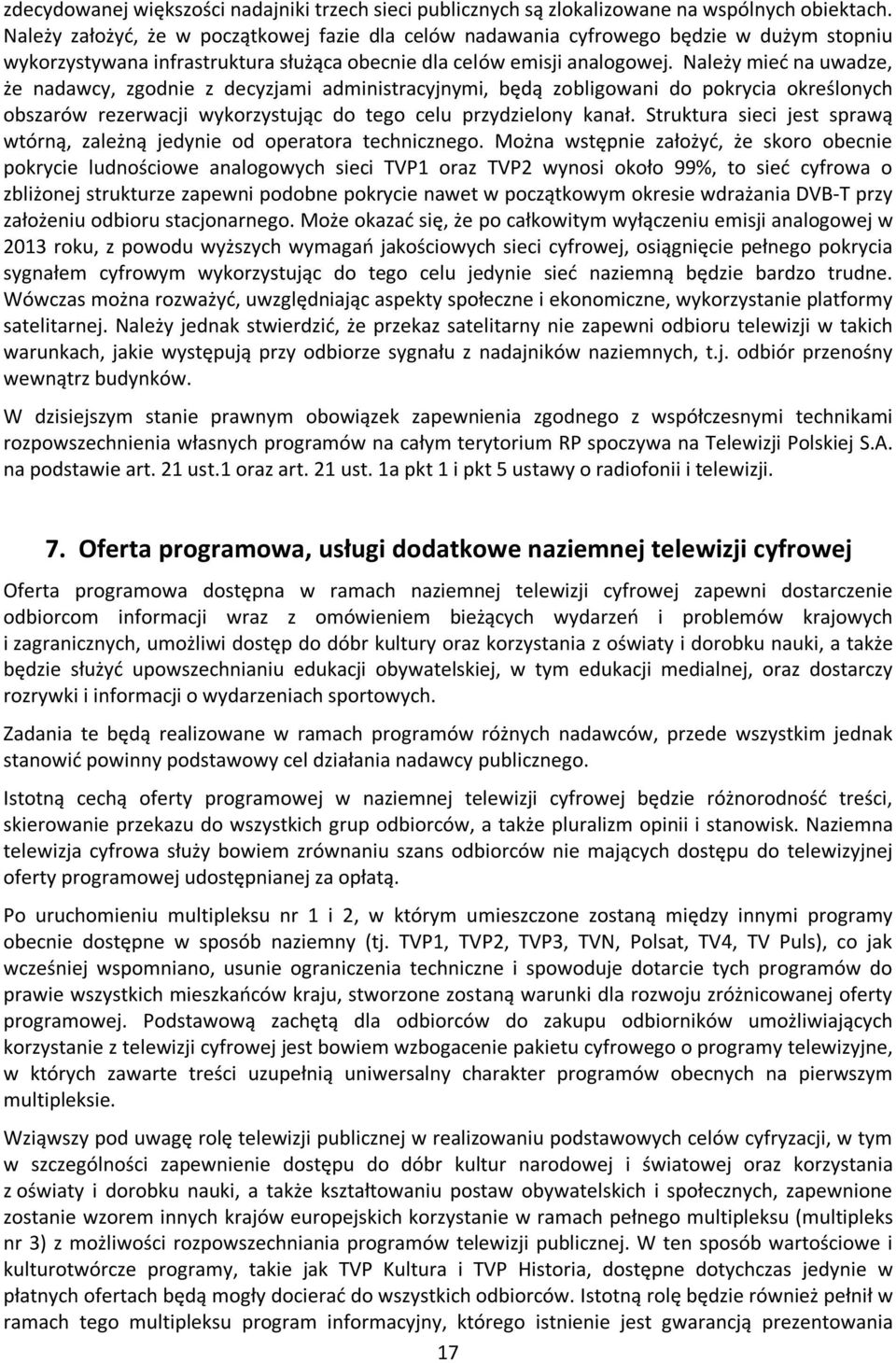 zdecydowanej większości nadajniki trzech sieci publicznych są zlokalizowane na wspólnych obiektach. Należy założyć, że w początkowej fazie dla celów nadawania cyfrowego będzie w dużym stopniu wykorzystywana infrastruktura służąca obecnie dla celów emisji analogowej. Należy mieć na uwadze, że nadawcy, zgodnie z decyzjami administracyjnymi, będą zobligowani do pokrycia określonych obszarów rezerwacji wykorzystując do tego celu przydzielony kanał. Struktura sieci jest sprawą wtórną, zależną jedynie od operatora technicznego. Można wstępnie założyć, że skoro obecnie pokrycie ludnościowe analogowych sieci TVP1 oraz TVP2 wynosi około 99%, to sieć cyfrowa o zbliżonej strukturze zapewni podobne pokrycie nawet w początkowym okresie wdrażania DVB-T przy założeniu odbioru stacjonarnego. Może okazać się, że po całkowitym wyłączeniu emisji analogowej w 2013 roku, z powodu wyższych wymagań jakościowych sieci cyfrowej, osiągnięcie pełnego pokrycia sygnałem cyfrowym wykorzystując do tego celu jedynie sieć naziemną będzie bardzo trudne. Wówczas można rozważyć, uwzględniając aspekty społeczne i ekonomiczne, wykorzystanie platformy satelitarnej. Należy jednak stwierdzić, że przekaz satelitarny nie zapewni odbioru telewizji w takich warunkach, jakie występują przy odbiorze sygnału z nadajników naziemnych, t.j. odbiór przenośny wewnątrz budynków.

W dzisiejszym stanie prawnym obowiązek zapewnienia zgodnego z współczesnymi technikami rozpowszechnienia własnych programów na całym terytorium RP spoczywa na Telewizji Polskiej S.A. na podstawie art. 21 ust.1 oraz art. 21 ust. 1a pkt 1 i pkt 5 ustawy o radiofonii i telewizji.

7. Oferta programowa, usługi dodatkowe naziemnej telewizji cyfrowej

Oferta programowa dostępna w ramach naziemnej telewizji cyfrowej zapewni dostarczenie odbiorcom informacji wraz z omówieniem bieżących wydarzeń i problemów krajowych i zagranicznych, umożliwi dostęp do dóbr kultury oraz korzystania z oświaty i dorobku nauki, a także będzie służyć upowszechnianiu edukacji obywatelskiej, w tym edukacji medialnej, oraz dostarczy rozrywki i informacji o wydarzeniach sportowych.

Zadania te będą realizowane w ramach programów różnych nadawców, przede wszystkim jednak stanowić powinny podstawowy cel działania nadawcy publicznego.

Istotną cechą oferty programowej w naziemnej telewizji cyfrowej będzie różnorodność treści, skierowanie przekazu do wszystkich grup odbiorców, a także pluralizm opinii i stanowisk. Naziemna telewizja cyfrowa służy bowiem zrównaniu szans odbiorców nie mających dostępu do telewizyjnej oferty programowej udostępnianej za opłatą.

Po uruchomieniu multipleksu nr 1 i 2, w którym umieszczone zostaną między innymi programy obecnie dostępne w sposób naziemny (tj. TVP1, TVP2, TVP3, TVN, Polsat, TV4, TV Puls), co jak wcześniej wspomniano, usunie ograniczenia techniczne i spowoduje dotarcie tych programów do prawie wszystkich mieszkańców kraju, stworzone zostaną warunki dla rozwoju zróżnicowanej oferty programowej. Podstawową zachętą dla odbiorców do zakupu odbiorników umożliwiających korzystanie z telewizji cyfrowej jest bowiem wzbogacenie pakietu cyfrowego o programy telewizyjne, w których zawarte treści uzupełnią uniwersalny charakter programów obecnych na pierwszym multipleksie.

Wziąwszy pod uwagę rolę telewizji publicznej w realizowaniu podstawowych celów cyfryzacji, w tym w szczególności zapewnienie dostępu do dóbr kultur narodowej i światowej oraz korzystania z oświaty i dorobku nauki, a także kształtowaniu postaw obywatelskich i społecznych, zapewnione zostanie wzorem innych krajów europejskich korzystanie w ramach pełnego multipleksu (multipleks nr 3) z możliwości rozpowszechniania programów telewizji publicznej. W ten sposób wartościowe i kulturotwórcze programy, takie jak TVP Kultura i TVP Historia, dostępne dotychczas jedynie w płatnych ofertach będą mogły docierać do wszystkich odbiorców. Istotną rolę będzie również pełnił w ramach tego multipleksu program informacyjny, którego istnienie jest gwarancją prezentowania

17